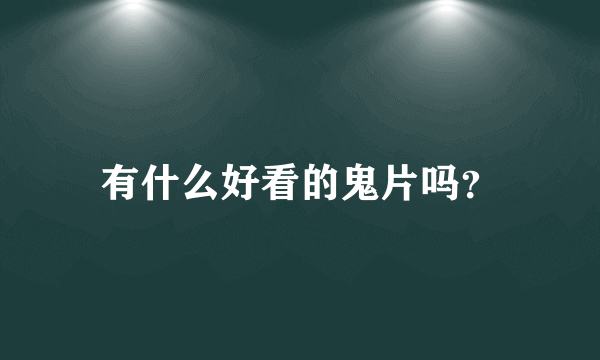 有什么好看的鬼片吗?